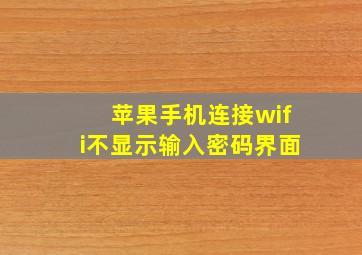 苹果手机连接wifi不显示输入密码界面